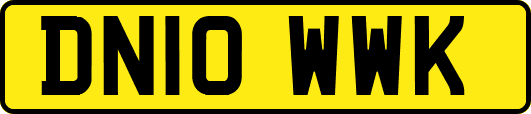 DN10 WWK